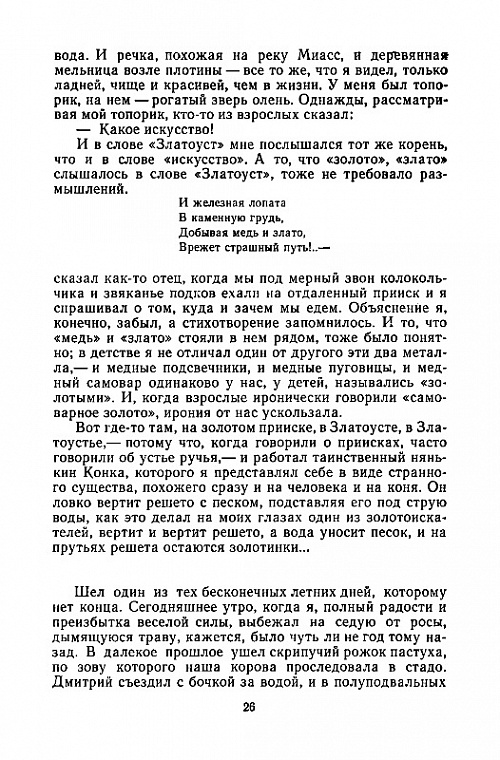 вода. И речка, похожая на реку Миасс, и деревянная мельница возле плотины — все то же, что я видел, только ладней, чище и красивей, чем в жизни. У меня был топорик, на нем — рогатый зверь олень. Однажды, рассматривая мой топорик, кто-то из взрослых сказал:

— Какое искусство!

И в слове «Златоуст» мне послышался тот же корень, что и в слове «искусство». А то, что «золото», «злато» слышалось в слове «Златоуст», тоже не требовало размышлений.

И железная лопата
В каменную грудь,
Добывая медь и злато,
Врежет страшный путь!..—

сказал как-то отец, когда мы под мерный звон колокольчика и звяканье подков ехали на отдаленный прииск и я спрашивал о том, куда и зачем мы едем. Объяснение я, конечно, забыл, а стихотворение запомнилось. И то, что «медь» и «злато» стояли в нем рядом, тоже было понятно; в детстве я не отличал один от другого эти два металла,— и медные подсвечники, и медные пуговицы, и медный самовар одинаково у нас, у детей, назывались «золотыми». И, когда взрослые иронически говорили «самоварное золото», ирония от нас ускользала.

Вот где-то там, на золотом прииске, в Златоусте, в Златоустье,— потому что, когда говорили о приисках, часто говорили об устье ручья,— и работал таинственный нянькин Конка, которого я представлял себе в виде странного существа, похожего сразу и на человека и на коня. Он ловко вертит решето с песком, подставляя его под струю воды, как это делал на моих глазах один из золотоискателей, вертит и вертит решето, а вода уносит песок, и на прутьях решета остаются золотинки...

Шел один из тех бесконечных летних дней, которому нет конца. Сегодняшнее утро, когда я, полный радости и преизбытка веселой силы, выбежал на седую от росы, дымящуюся траву, кажется, было чуть ли не год тому назад. В далекое прошлое ушел скрипучий рожок пастуха, по зову которого наша корова проследовала в стадо. Дмитрий съездил с бочкой за водой, и в полуподвальных

26